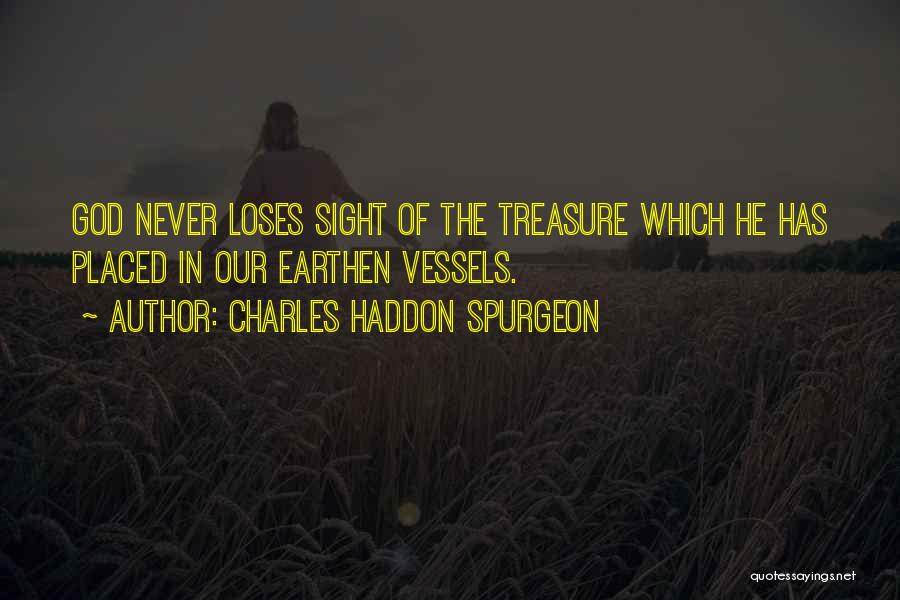 GOD NEVER LOSES SIGHT OF THE TREASURE WHICH HE HAS PLACED IN OUR EARTHEN VESSELS.

~ AUTHOR: CHARLES HADDON SPURGEON

quotessayings.net